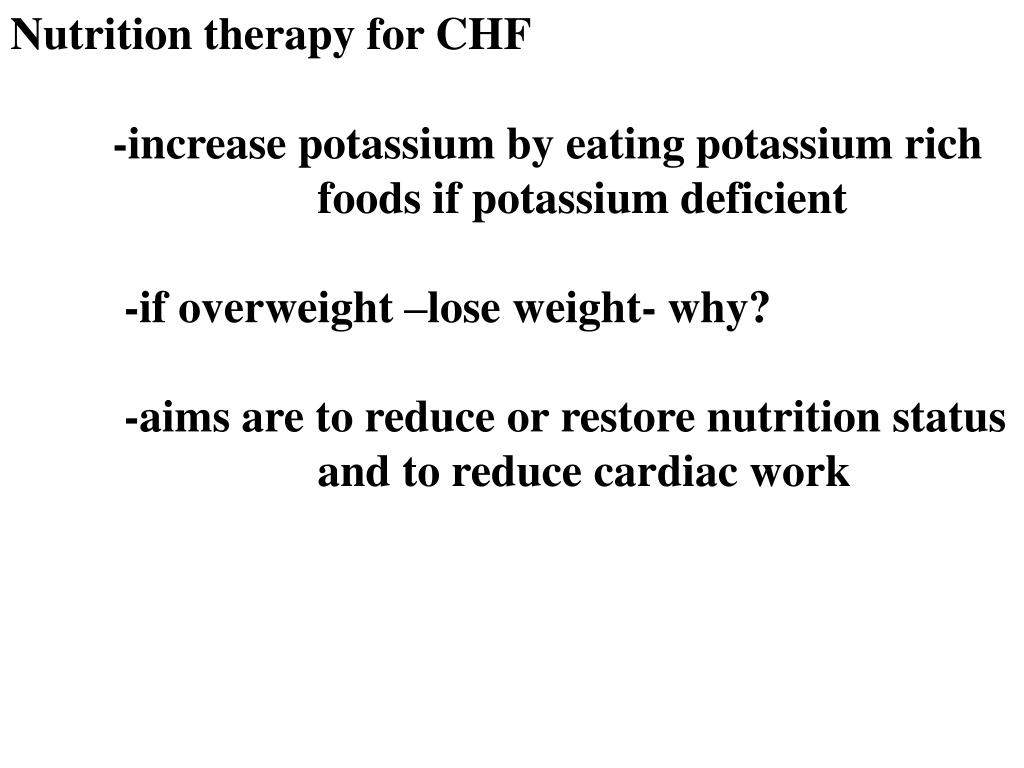 Nutrition therapy for CHF

-increase potassium by eating potassium rich foods if potassium deficient

-if overweight –lose weight- why?

-aims are to reduce or restore nutrition status and to reduce cardiac work